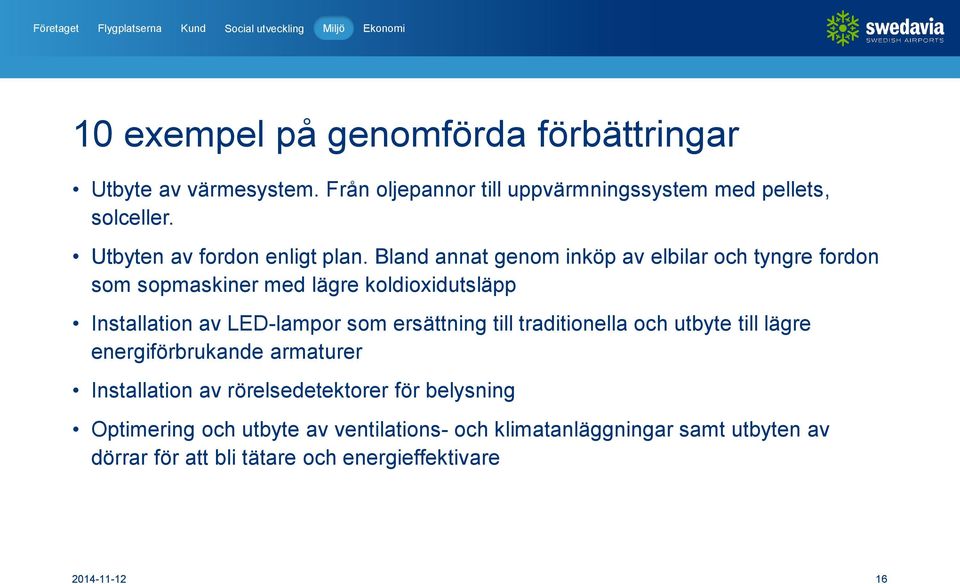 Företaget Flygplatserna Kund Social utveckling Miljö Ekonomi

swedavia
SWEDISH AIRPORTS

10 exempel på genomförda förbättringar

• Utbyte av värmesystem. Från oljepannor till uppvärmningssystem med pellets, solceller.

• Utbyten av fordon enligt plan. Bland annat genom inköp av elbilar och tyngre fordon som sopmaskiner med lägre koldioxidutsläpp

• Installation av LED-lampor som ersättning till traditionella och utbyte till lägre energiförbrukande armaturer

• Installation av rörelsedetektorer för belysning

• Optimering och utbyte av ventilations- och klimatanläggningar samt utbyten av dörrar för att bli tätare och energieffektivare

2014-11-12

16